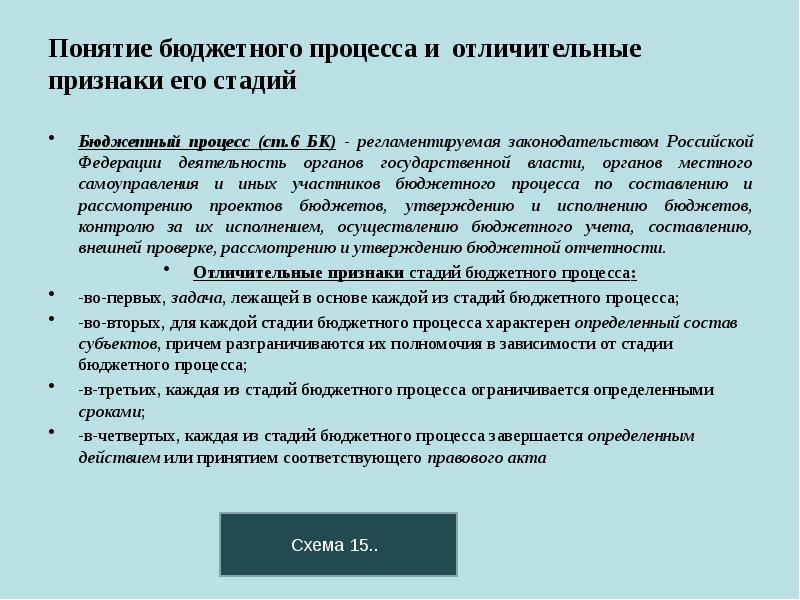 Понятие бюджетного процесса и отличительные признаки его стадий

• Бюджетный процесс (ст.6 БК) - регламентируемая законодательством Российской Федерации деятельность органов государственной власти, органов местного самоуправления и иных участников бюджетного процесса по составлению и рассмотрению проектов бюджетов, утверждению и исполнению бюджетов, контролю за их исполнением, осуществлению бюджетного учета, составлению, внешней проверке, рассмотрению и утверждению бюджетной отчетности.

• Отличительные признаки стадий бюджетного процесса:

• -во-первых, задача, лежащей в основе каждой из стадий бюджетного процесса;

• -во-вторых, для каждой стадии бюджетного процесса характерен определенный состав субъектов, причем разграничиваются их полномочия в зависимости от стадии бюджетного процесса;

• -в-третьих, каждая из стадий бюджетного процесса ограничивается определенными сроками;

• -в-четвертых, каждая из стадий бюджетного процесса завершается определенным действием или принятием соответствующего правового акта

Схема 15..